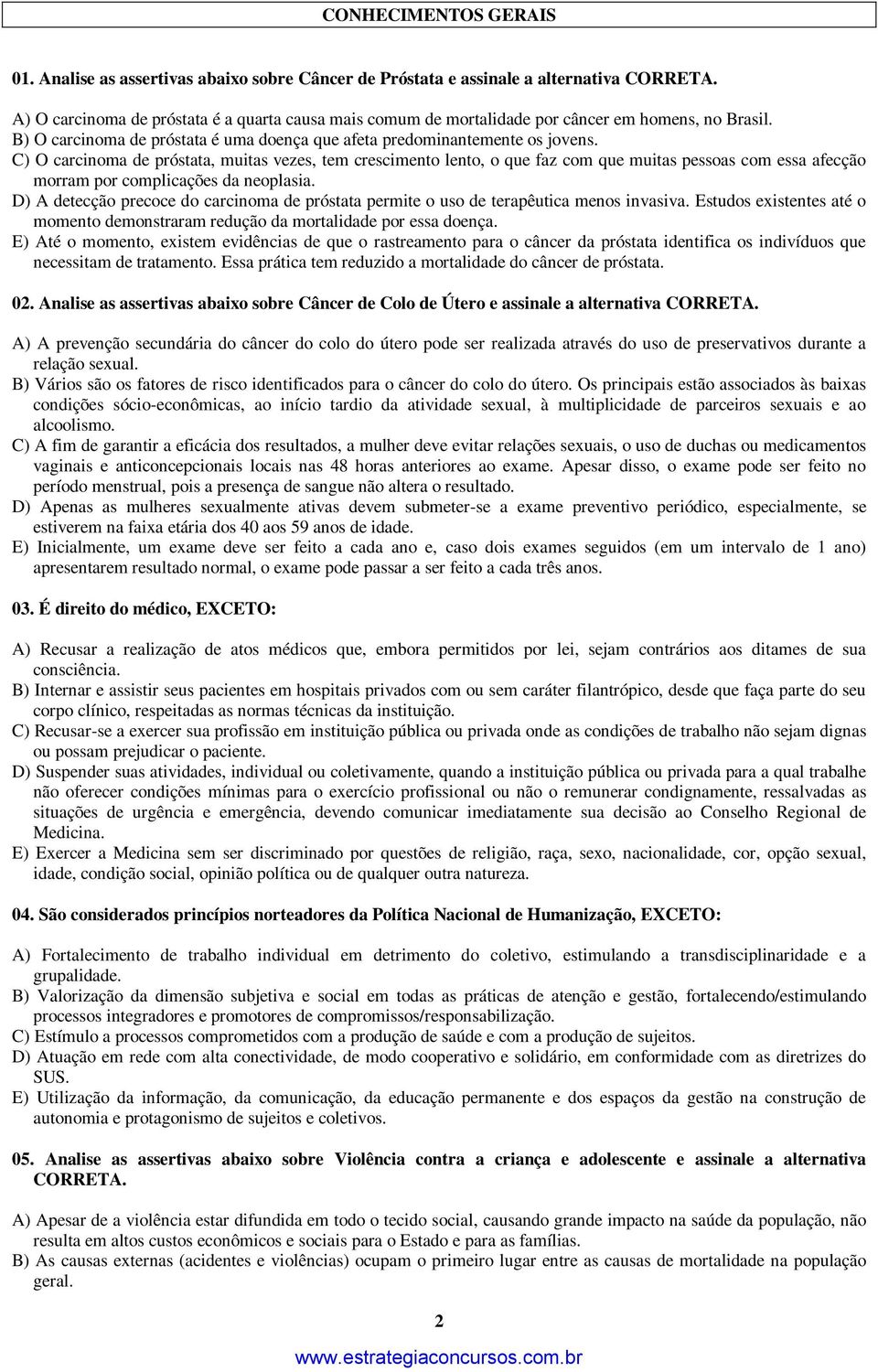 CONHECIMENTOS GERAIS

01. Analise as assertivas abaixo sobre Câncer de Próstata e assinale a alternativa CORRETA.

A) O carcinoma de próstata é a quarta causa mais comum de mortalidade por câncer em homens, no Brasil.
B) O carcinoma de próstata é uma doença que afeta predominantemente os jovens.
C) O carcinoma de próstata, muitas vezes, tem crescimento lento, o que faz com que muitas pessoas com essa afecção morram por complicações da neoplasia.
D) A detecção precoce do carcinoma de próstata permite o uso de terapêutica menos invasiva. Estudos existentes até o momento demonstraram redução da mortalidade por essa doença.
E) Até o momento, existem evidências de que o rastreamento para o câncer da próstata identifica os indivíduos que necessitam de tratamento. Essa prática tem reduzido a mortalidade do câncer de próstata.

02. Analise as assertivas abaixo sobre Câncer de Colo de Útero e assinale a alternativa CORRETA.

A) A prevenção secundária do câncer do colo do útero pode ser realizada através do uso de preservativos durante a relação sexual.
B) Vários são os fatores de risco identificados para o câncer do colo do útero. Os principais estão associados às baixas condições sócio-econômicas, ao início tardio da atividade sexual, à multiplicidade de parceiros sexuais e ao alcoolismo.
C) A fim de garantir a eficácia dos resultados, a mulher deve evitar relações sexuais, o uso de duchas ou medicamentos vaginais e anticoncepcionais locais nas 48 horas anteriores ao exame. Apesar disso, o exame pode ser feito no período menstrual, pois a presença de sangue não altera o resultado.
D) Apenas as mulheres sexualmente ativas devem submeter-se a exame preventivo periódico, especialmente, se estiverem na faixa etária dos 40 aos 59 anos de idade.
E) Inicialmente, um exame deve ser feito a cada ano e, caso dois exames seguidos (em um intervalo de 1 ano) apresentarem resultado normal, o exame pode passar a ser feito a cada três anos.

03. É direito do médico, EXCETO:

A) Recusar a realização de atos médicos que, embora permitidos por lei, sejam contrários aos ditames de sua consciência.
B) Internar e assistir seus pacientes em hospitais privados com ou sem caráter filantrópico, desde que faça parte do seu corpo clínico, respeitadas as normas técnicas da instituição.
C) Recusar-se a exercer sua profissão em instituição pública ou privada onde as condições de trabalho não sejam dignas ou possam prejudicar o paciente.
D) Suspender suas atividades, individual ou coletivamente, quando a instituição pública ou privada para a qual trabalhe não oferecer condições mínimas para o exercício profissional ou não o remunerar condignamente, ressalvadas as situações de urgência e emergência, devendo comunicar imediatamente sua decisão ao Conselho Regional de Medicina.
E) Exercer a Medicina sem ser discriminado por questões de religião, raça, sexo, nacionalidade, cor, opção sexual, idade, condição social, opinião política ou de qualquer outra natureza.

04. São considerados princípios norteadores da Política Nacional de Humanização, EXCETO:

A) Fortalecimento de trabalho individual em detrimento do coletivo, estimulando a transdisciplinaridade e a grupalidade.
B) Valorização da dimensão subjetiva e social em todas as práticas de atenção e gestão, fortalecendo/estimulando processos integradores e promotores de compromissos/responsabilização.
C) Estímulo a processos comprometidos com a produção de saúde e com a produção de sujeitos.
D) Atuação em rede com alta conectividade, de modo cooperativo e solidário, em conformidade com as diretrizes do SUS.
E) Utilização da informação, da comunicação, da educação permanente e dos espaços da gestão na construção de autonomia e protagonismo de sujeitos e coletivos.

05. Analise as assertivas abaixo sobre Violência contra a criança e adolescente e assinale a alternativa CORRETA.

A) Apesar de a violência estar difundida em todo o tecido social, causando grande impacto na saúde da população, não resulta em altos custos econômicos e sociais para o Estado e para as famílias.
B) As causas externas (acidentes e violências) ocupam o primeiro lugar entre as causas de mortalidade na população geral.

2

www.estrategiaconcursos.com.br